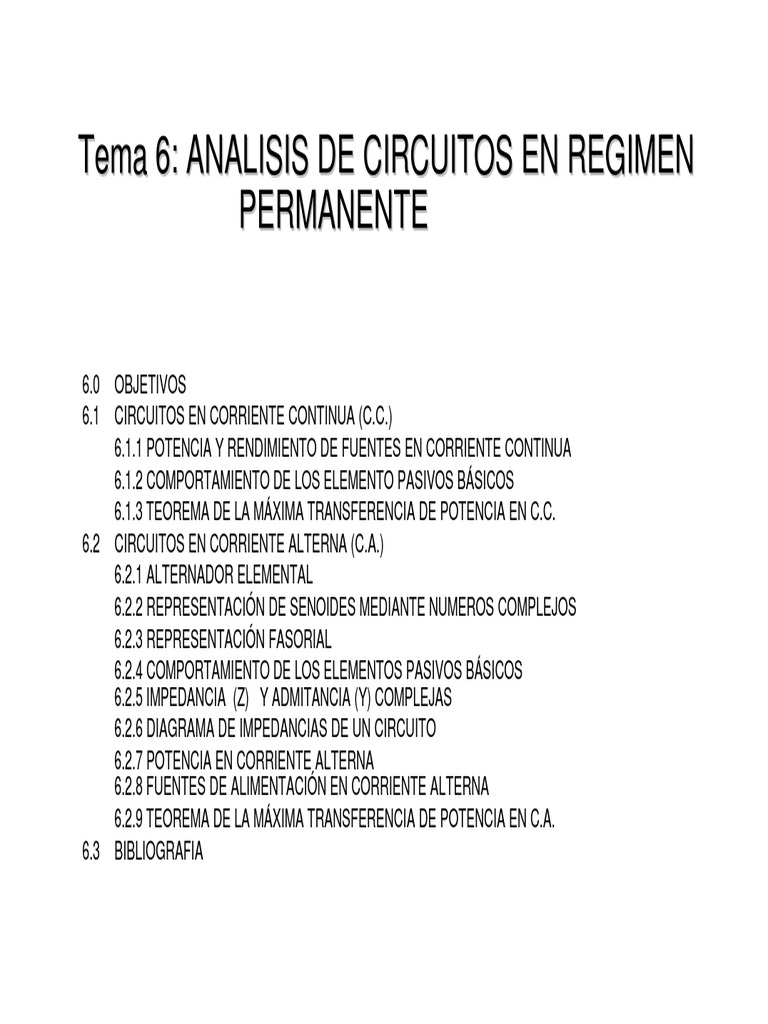 Tema 6: ANALISIS DE CIRCUITOS EN REGIMEN PERMANENTE

6.0 OBJETIVOS
6.1 CIRCUITOS EN CORRIENTE CONTINUA (C.C.)
6.1.1 POTENCIA Y RENDIMIENTO DE FUENTES EN CORRIENTE CONTINUA
6.1.2 COMPORTAMIENTO DE LOS ELEMENTO PASIVOS BÁSICOS
6.1.3 TEOREMA DE LA MÁXIMA TRANSFERENCIA DE POTENCIA EN C.C.
6.2 CIRCUITOS EN CORRIENTE ALTERNA (C.A.)
6.2.1 ALTERNADOR ELEMENTAL
6.2.2 REPRESENTACIÓN DE SENOIDES MEDIANTE NUMEROS COMPLEJOS
6.2.3 REPRESENTACIÓN FASORIAL
6.2.4 COMPORTAMIENTO DE LOS ELEMENTOS PASIVOS BÁSICOS
6.2.5 IMPEDANCIA (Z) Y ADMITANCIA (Y) COMPLEJAS
6.2.6 DIAGRAMA DE IMPEDANCIAS DE UN CIRCUITO
6.2.7 POTENCIA EN CORRIENTE ALTERNA
6.2.8 FUENTES DE ALIMENTACIÓN EN CORRIENTE ALTERNA
6.2.9 TEOREMA DE LA MÁXIMA TRANSFERENCIA DE POTENCIA EN C.A.
6.3 BIBLIOGRAFIA